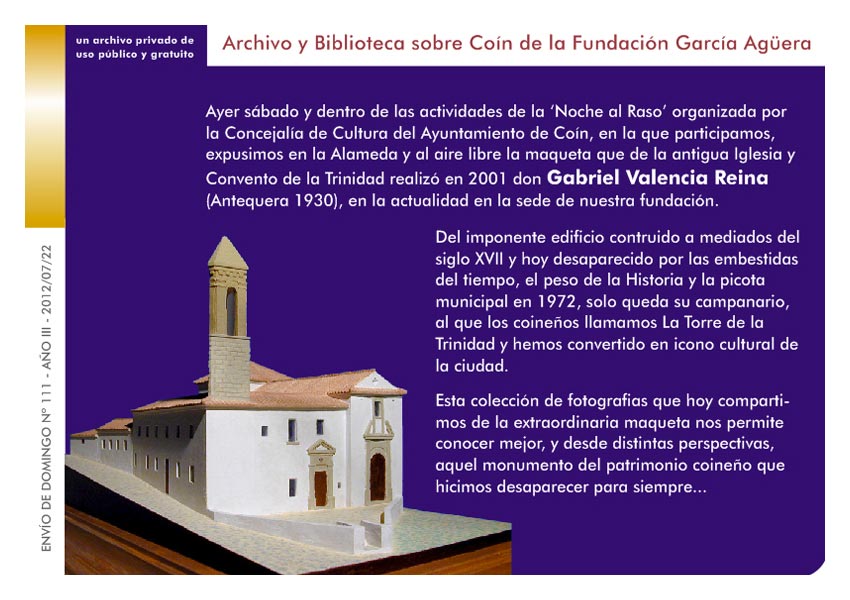 un archivo privado de uso público y gratuito

Archivo y Biblioteca sobre Coín de la Fundación García Agüera

ENVÍO DE DOMINGO Nº 111 - AÑO III - 2012/07/22

Ayer sábado y dentro de las actividades de la 'Noche al Raso' organizada por la Concejalía de Cultura del Ayuntamiento de Coín, en la que participamos, expusimos en la Alameda y al aire libre la maqueta que de la antigua Iglesia y Convento de la Trinidad realizó en 2001 don Gabriel Valencia Reina (Antequera 1930), en la actualidad en la sede de nuestra fundación.

Del imponente edificio contruido a mediados del siglo XVII y hoy desaparecido por las embestidas del tiempo, el peso de la Historia y la picota municipal en 1972, solo queda su campanario, al que los coineños llamamos La Torre de la Trinidad y hemos convertido en icono cultural de la ciudad.

Esta colección de fotografias que hoy compartimos de la extraordinaria maqueta nos permite conocer mejor, y desde distintas perspectivas, aquel monumento del patrimonio coineño que hicimos desaparecer para siempre...